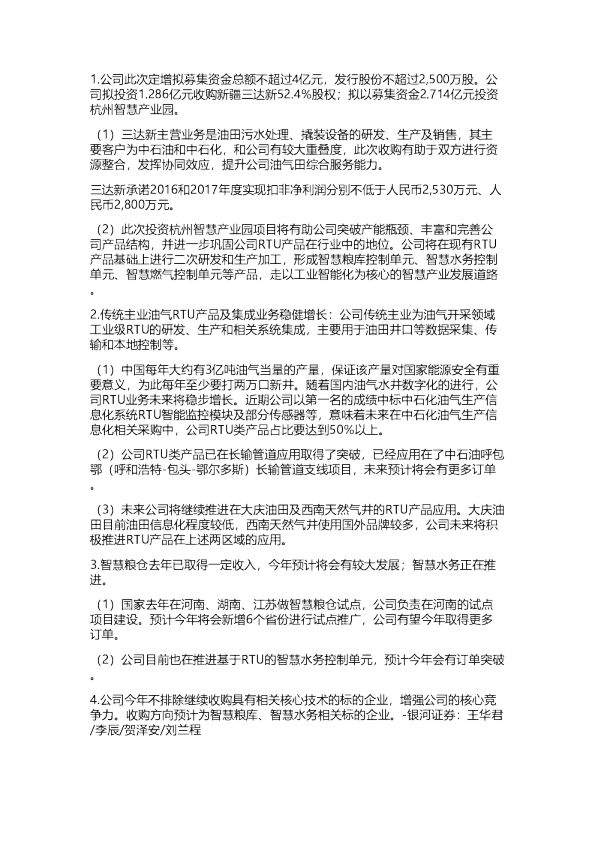 1.公司此次定增拟募集资金总额不超过4亿元，发行股份不超过2,500万股。公司拟投资1.286亿元收购新疆三达新52.4%股权；拟以募集资金2.714亿元投资杭州智慧产业园。

（1）三达新主营业务是油田污水处理、撬装设备的研发、生产及销售，其主要客户为中石油和中石化，和公司有较大重叠度，此次收购有助于双方进行资源整合，发挥协同效应，提升公司油气田综合服务能力。

三达新承诺2016和2017年度实现扣非净利润分别不低于人民币2,530万元、人民币2,800万元。

（2）此次投资杭州智慧产业园项目将有助公司突破产能瓶颈、丰富和完善公司产品结构，并进一步巩固公司RTU产品在行业中的地位。公司将在现有RTU产品基础上进行二次研发和生产加工，形成智慧粮库控制单元、智慧水务控制单元、智慧燃气控制单元等产品，走以工业智能化为核心的智慧产业发展道路。

2.传统主业油气RTU产品及集成业务稳健增长：公司传统主业为油气开采领域工业级RTU的研发、生产和相关系统集成，主要用于油田井口等数据采集、传输和本地控制等。

（1）中国每年大约有3亿吨油气当量的产量，保证该产量对国家能源安全有重要意义，为此每年至少要打两万口新井。随着国内油气水井数字化的进行，公司RTU业务未来将稳步增长。近期公司以第一名的成绩中标中石化油气生产信息化系统RTU智能监控模块及部分传感器等，意味着未来在中石化油气生产信息化相关采购中，公司RTU类产品占比要达到50%以上。

（2）公司RTU类产品已在长输管道应用取得了突破，已经应用在了中石油呼包鄂（呼和浩特-包头-鄂尔多斯）长输管道支线项目，未来预计将会有更多订单。

（3）未来公司将继续推进在大庆油田及西南天然气井的RTU产品应用。大庆油田目前油田信息化程度较低，西南天然气井使用国外品牌较多，公司未来将积极推进RTU产品在上述两区域的应用。

3.智慧粮仓去年已取得一定收入，今年预计将会有较大发展；智慧水务正在推进。

（1）国家去年在河南、湖南、江苏做智慧粮仓试点，公司负责在河南的试点项目建设。预计今年将会新增6个省份进行试点推广，公司有望今年取得更多订单。

（2）公司目前也在推进基于RTU的智慧水务控制单元，预计今年会有订单突破。

4.公司今年不排除继续收购具有相关核心技术的标的企业，增强公司的核心竞争力。收购方向预计为智慧粮库、智慧水务相关标的企业。-银河证券：王华君/李辰/贺泽安/刘兰程